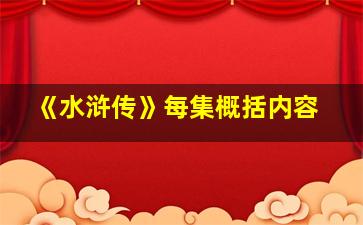 《水浒传》每集概括内容